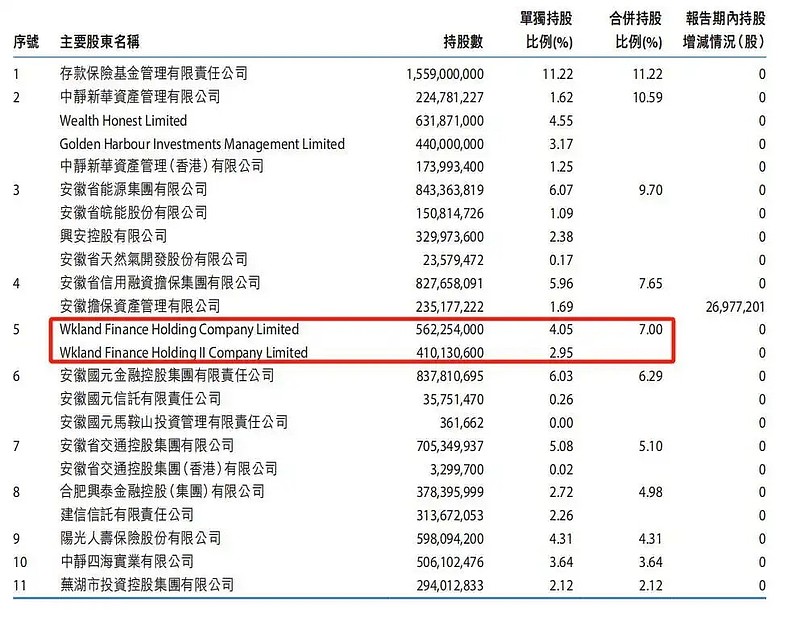 | 序號 | 主要股東名稱 | 持股數 | 單獨持股比例(%) | 合併持股比例(%) | 報告期內持股增減情況(股) |
|---|---|---|---|---|---|
| 1 | 存款保險基金管理有限責任公司 | 1,559,000,000 | 11.22 | 11.22 | 0 |
| 2 | 中靜新華資產管理有限公司 | 224,781,227 | 1.62 | 10.59 | 0 |
|  | Wealth Honest Limited | 631,871,000 | 4.55 |  | 0 |
|  | Golden Harbour Investments Management Limited | 440,000,000 | 3.17 |  | 0 |
|  | 中靜新華資產管理(香港)有限公司 | 173,993,400 | 1.25 |  | 0 |
| 3 | 安徽省能源集團有限公司 | 843,363,819 | 6.07 | 9.70 | 0 |
|  | 安徽省皖能股份有限公司 | 150,814,726 | 1.09 |  | 0 |
|  | 興安控股有限公司 | 329,973,600 | 2.38 |  | 0 |
|  | 安徽省天然氣開發股份有限公司 | 23,579,472 | 0.17 |  | 0 |
| 4 | 安徽省信用融資擔保集團有限公司 | 827,658,091 | 5.96 | 7.65 | 0 |
|  | 安徽擔保資產管理有限公司 | 235,177,222 | 1.69 |  | 26,977,201 |
| 5 | Wkland Finance Holding Company Limited | 562,254,000 | 4.05 | 7.00 | 0 |
|  | Wkland Finance Holding II Company Limited | 410,130,600 | 2.95 |  | 0 |
| 6 | 安徽國元金融控股集團有限責任公司 | 837,810,695 | 6.03 | 6.29 | 0 |
|  | 安徽國元信託有限責任公司 | 35,751,470 | 0.26 |  | 0 |
|  | 安徽國元馬鞍山投資管理有限責任公司 | 361,662 | 0.00 |  | 0 |
| 7 | 安徽省交通控股集團有限公司 | 705,349,937 | 5.08 | 5.10 | 0 |
|  | 安徽省交通控股集團(香港)有限公司 | 3,299,700 | 0.02 |  | 0 |
| 8 | 合肥興泰金融控股(集團)有限公司 | 378,395,999 | 2.72 | 4.98 | 0 |
|  | 建信信託有限責任公司 | 313,672,053 | 2.26 |  | 0 |
| 9 | 陽光人壽保險股份有限公司 | 598,094,200 | 4.31 | 4.31 | 0 |
| 10 | 中靜四海實業有限公司 | 506,102,476 | 3.64 | 3.64 | 0 |
| 11 | 蕪湖市投資控股集團有限公司 | 294,012,833 | 2.12 | 2.12 | 0 |